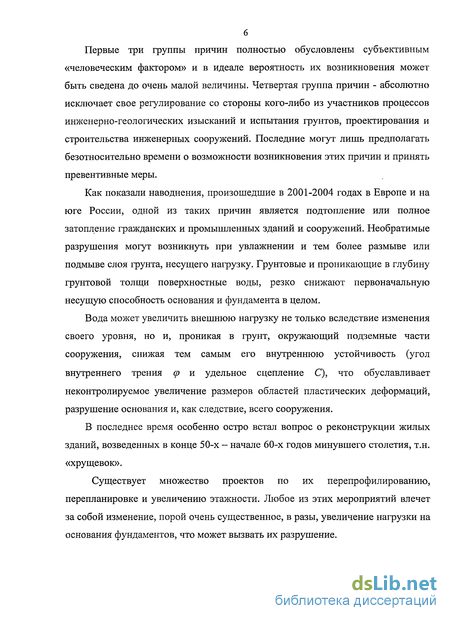 6

Первые три группы причин полностью обусловлены субъективным «человеческим фактором» и в идеале вероятность их возникновения может быть сведена до очень малой величины. Четвертая группа причин - абсолютно исключает свое регулирование со стороны кого-либо из участников процессов инженерно-геологических изысканий и испытания грунтов, проектирования и строительства инженерных сооружений. Последние могут лишь предполагать безотносительно времени о возможности возникновения этих причин и принять превентивные меры.

Как показали наводнения, произошедшие в 2001-2004 годах в Европе и на юге России, одной из таких причин является подтопление или полное затопление гражданских и промышленных зданий и сооружений. Необратимые разрушения могут возникнуть при увлажнении и тем более размыве или подмыве слоя грунта, несущего нагрузку. Грунтовые и проникающие в глубину грунтовой толщи поверхностные воды, резко снижают первоначальную несущую способность основания и фундамента в целом.

Вода может увеличить внешнюю нагрузку не только вследствие изменения своего уровня, но и, проникая в грунт, окружающий подземные части сооружения, снижая тем самым его внутреннюю устойчивость (угол внутреннего трения $\varphi$ и удельное сцепление $C$), что обуславливает неконтролируемое увеличение размеров областей пластических деформаций, разрушение основания и, как следствие, всего сооружения.

В последнее время особенно остро встал вопрос о реконструкции жилых зданий, возведенных в конце 50-х – начале 60-х годов минувшего столетия, т.н. «хрущевок».

Существует множество проектов по их перепрофилированию, перепланировке и увеличению этажности. Любое из этих мероприятий влечет за собой изменение, порой очень существенное, в разы, увеличение нагрузки на основания фундаментов, что может вызвать их разрушение.

dsLib.net
библиотека диссертаций